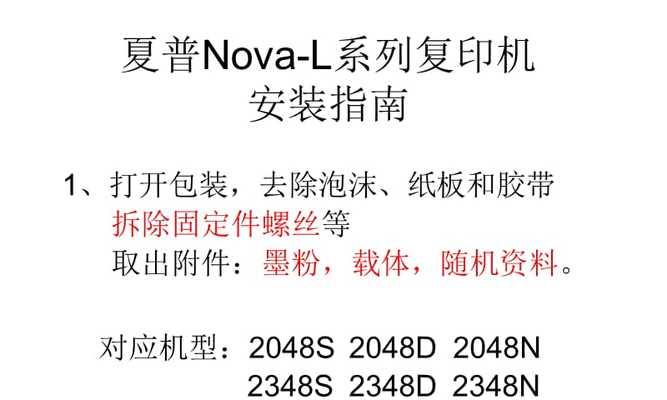 夏普Nova-L系列复印机
安装指南

1、打开包装，去除泡沫、纸板和胶带
拆除固定件螺丝等
取出附件：墨粉，载体，随机资料。

对应机型：2048S 2048D 2048N
2348S 2348D 2348N